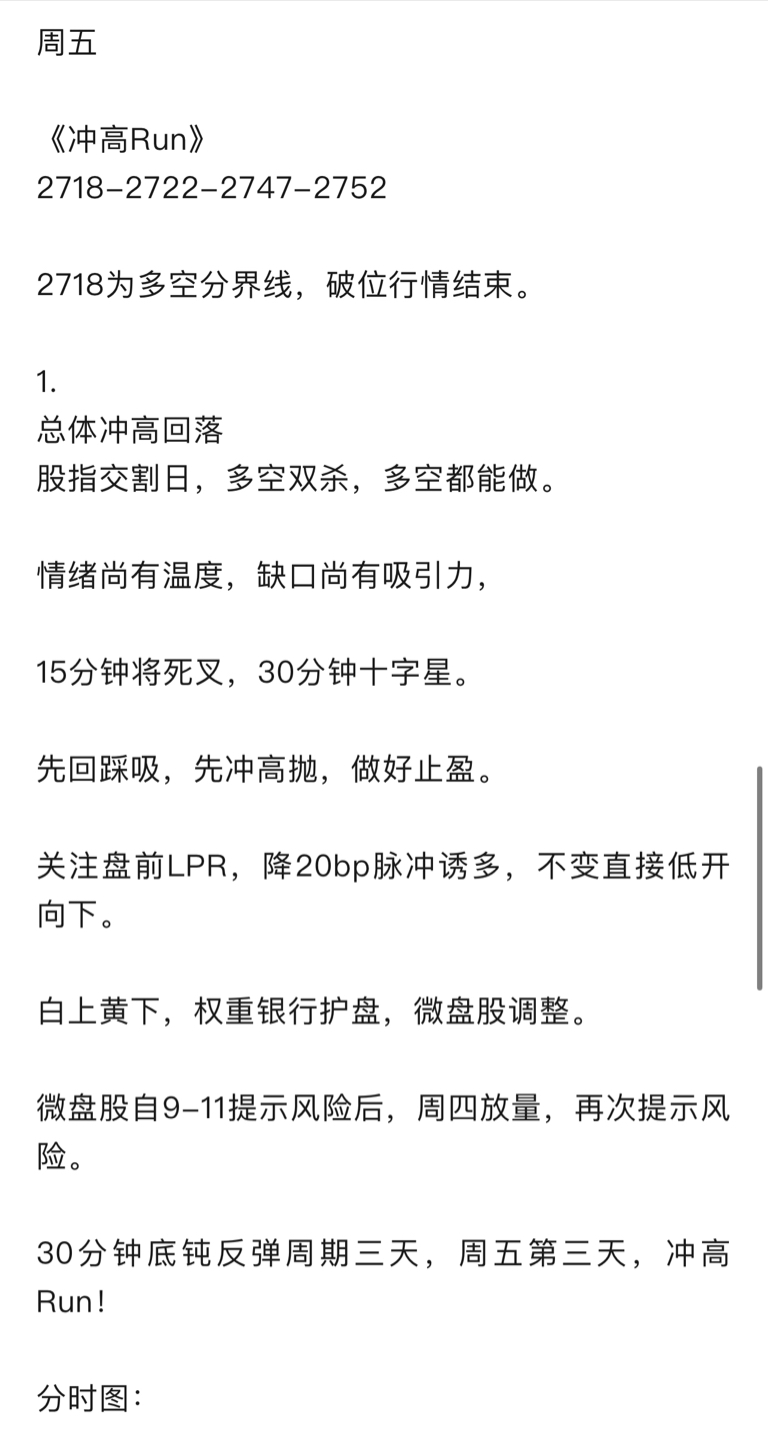 周五

《冲高Run》
2718-2722-2747-2752

2718为多空分界线，破位行情结束。

1.
总体冲高回落
股指交割日，多空双杀，多空都能做。

情绪尚有温度，缺口尚有吸引力，

15分钟将死叉，30分钟十字星。

先回踩吸，先冲高抛，做好止盈。

关注盘前LPR，降20bp脉冲诱多，不变直接低开向下。

白上黄下，权重银行护盘，微盘股调整。

微盘股自9-11提示风险后，周四放量，再次提示风险。

30分钟底钝反弹周期三天，周五第三天，冲高Run！

分时图：